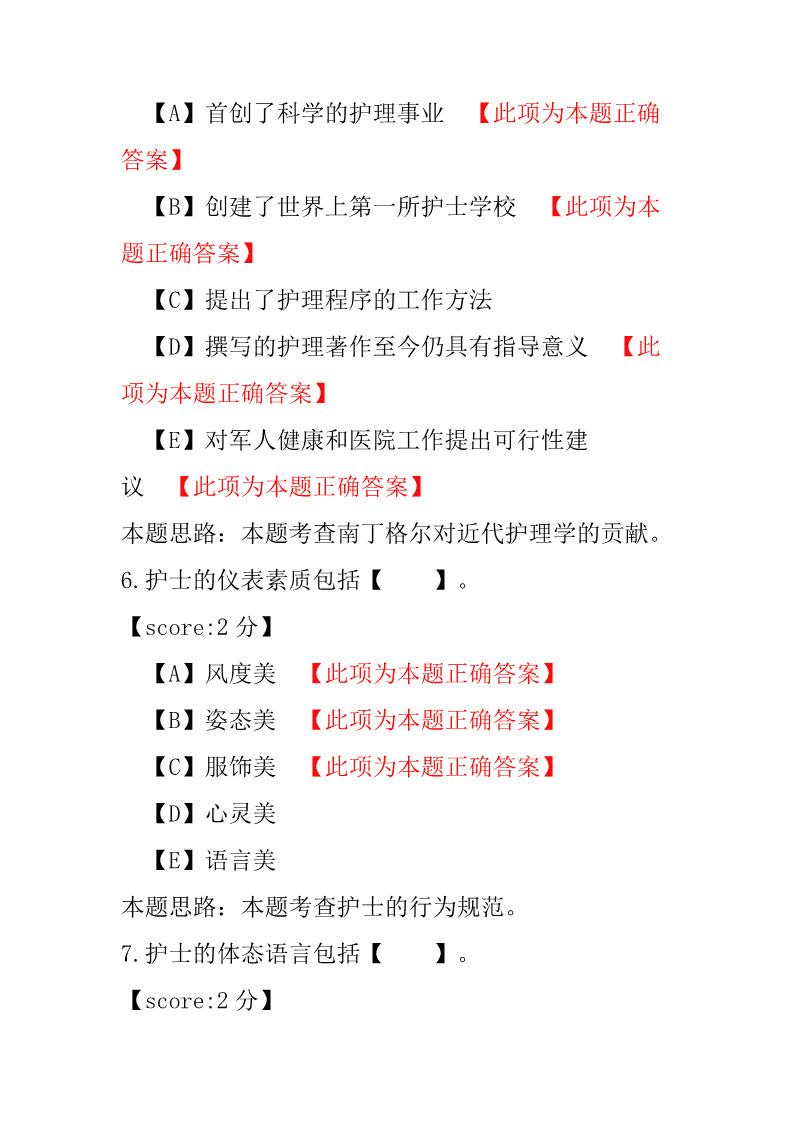 【A】首创了科学的护理事业 【此项为本题正确答案】

【B】创建了世界上第一所护士学校 【此项为本题正确答案】

【C】提出了护理程序的工作方法

【D】撰写的护理著作至今仍具有指导意义 【此项为本题正确答案】

【E】对军人健康和医院工作提出可行性建议 【此项为本题正确答案】

本题思路：本题考查南丁格尔对近代护理学的贡献。

6.护士的仪表素质包括【 】。

【score:2 分】

【A】风度美 【此项为本题正确答案】

【B】姿态美 【此项为本题正确答案】

【C】服饰美 【此项为本题正确答案】

【D】心灵美

【E】语言美

本题思路：本题考查护士的行为规范。

7.护士的体态语言包括【 】。

【score:2 分】